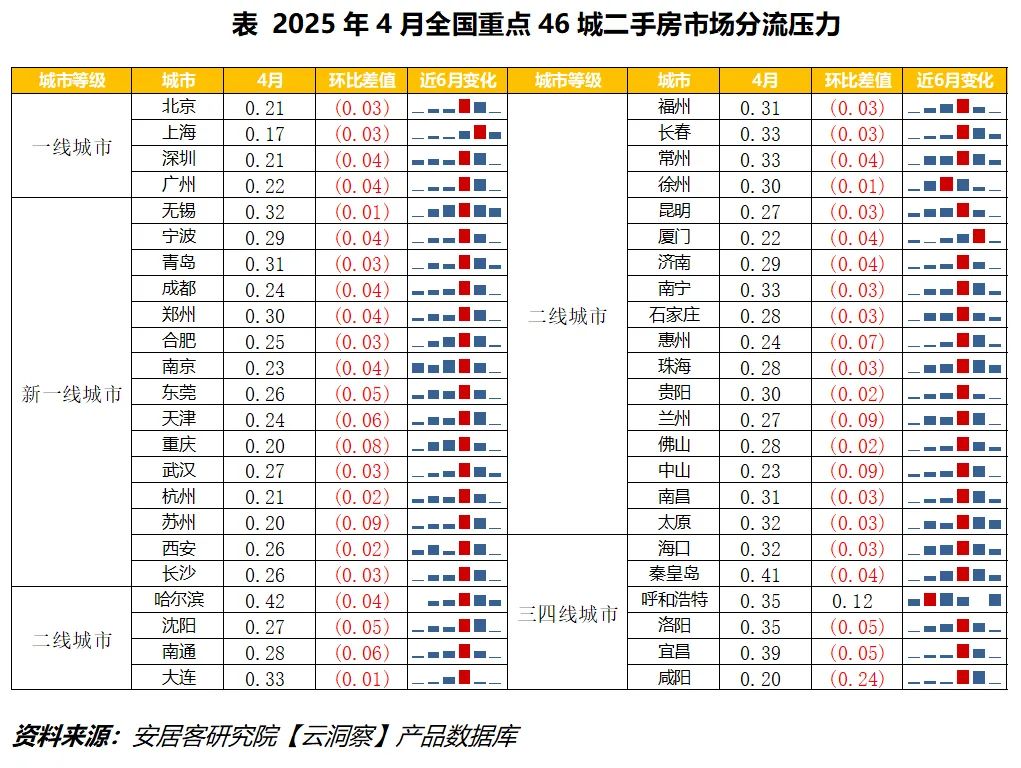 表 2025年4月全国重点46城二手房市场分流压力

| 城市等级 | 城市 | 4月 | 环比差值 | 近6月变化 | 城市等级 | 城市 | 4月 | 环比差值 | 近6月变化 |
|---|---|---|---|---|---|---|---|---|---|
| 一线城市 | 北京 | 0.21 | (0.03) | | 二线城市 | 福州 | 0.31 | (0.03) | |
| | 上海 | 0.17 | (0.03) | | | 长春 | 0.33 | (0.03) | |
| | 深圳 | 0.21 | (0.04) | | | 常州 | 0.33 | (0.04) | |
| | 广州 | 0.22 | (0.04) | | | 徐州 | 0.30 | (0.01) | |
| 新一线城市 | 无锡 | 0.32 | (0.01) | | | 昆明 | 0.27 | (0.03) | |
| | 宁波 | 0.29 | (0.04) | | | 厦门 | 0.22 | (0.04) | |
| | 青岛 | 0.31 | (0.03) | | | 济南 | 0.29 | (0.04) | |
| | 成都 | 0.24 | (0.04) | | | 南宁 | 0.33 | (0.03) | |
| | 郑州 | 0.30 | (0.04) | | | 石家庄 | 0.28 | (0.03) | |
| | 合肥 | 0.25 | (0.03) | | | 惠州 | 0.24 | (0.07) | |
| | 南京 | 0.23 | (0.04) | | | 珠海 | 0.28 | (0.03) | |
| | 东莞 | 0.26 | (0.05) | | | 贵阳 | 0.30 | (0.02) | |
| | 天津 | 0.24 | (0.06) | | | 兰州 | 0.27 | (0.09) | |
| | 重庆 | 0.20 | (0.08) | | | 佛山 | 0.28 | (0.02) | |
| | 武汉 | 0.27 | (0.03) | | | 中山 | 0.23 | (0.09) | |
| | 杭州 | 0.21 | (0.02) | | | 南昌 | 0.31 | (0.03) | |
| | 苏州 | 0.20 | (0.09) | | | 太原 | 0.32 | (0.03) | |
| | 西安 | 0.26 | (0.02) | | 三四线城市 | 海口 | 0.32 | (0.03) | |
| | 长沙 | 0.26 | (0.03) | | | 秦皇岛 | 0.41 | (0.04) | |
| 二线城市 | 哈尔滨 | 0.42 | (0.04) | | | 呼和浩特 | 0.35 | 0.12 | |
| | 沈阳 | 0.27 | (0.05) | | | 洛阳 | 0.35 | (0.05) | |
| | 南通 | 0.28 | (0.06) | | | 宜昌 | 0.39 | (0.05) | |
| | 大连 | 0.33 | (0.01) | | | 咸阳 | 0.20 | (0.24) | |

资料来源：安居客研究院【云洞察】产品数据库